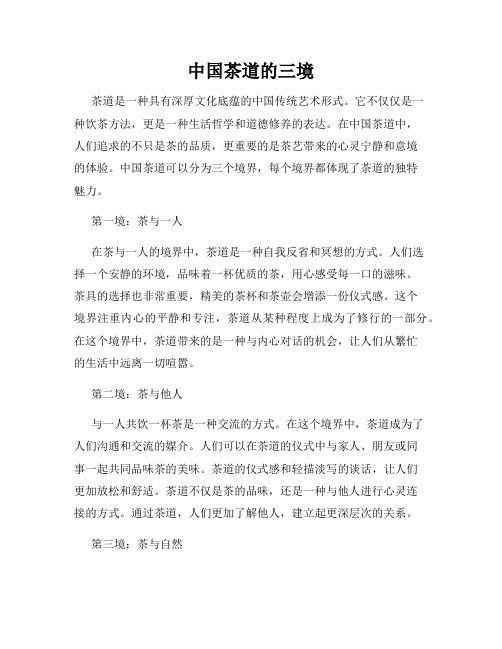 中国茶道的三境

茶道是一种具有深厚文化底蕴的中国传统艺术形式。它不仅仅是一种饮茶方法，更是一种生活哲学和道德修养的表达。在中国茶道中，人们追求的不只是茶的品质，更重要的是茶艺带来的心灵宁静和意境的体验。中国茶道可以分为三个境界，每个境界都体现了茶道的独特魅力。

第一境：茶与一人

在茶与一人的境界中，茶道是一种自我反省和冥想的方式。人们选择一个安静的环境，品味着一杯优质的茶，用心感受每一口的滋味。茶具的选择也非常重要，精美的茶杯和茶壶会增添一份仪式感。这个境界注重内心的平静和专注，茶道从某种程度上成为了修行的一部分。在这个境界中，茶道带来的是一种与内心对话的机会，让人们从繁忙的生活中远离一切喧嚣。

第二境：茶与他人

与一人共饮一杯茶是一种交流的方式。在这个境界中，茶道成为了人们沟通和交流的媒介。人们可以在茶道的仪式中与家人、朋友或同事一起共同品味茶的美味。茶道的仪式感和轻描淡写的谈话，让人们更加放松和舒适。茶道不仅是茶的品味，还是一种与他人进行心灵连接的方式。通过茶道，人们更加了解他人，建立起更深层次的关系。

第三境：茶与自然